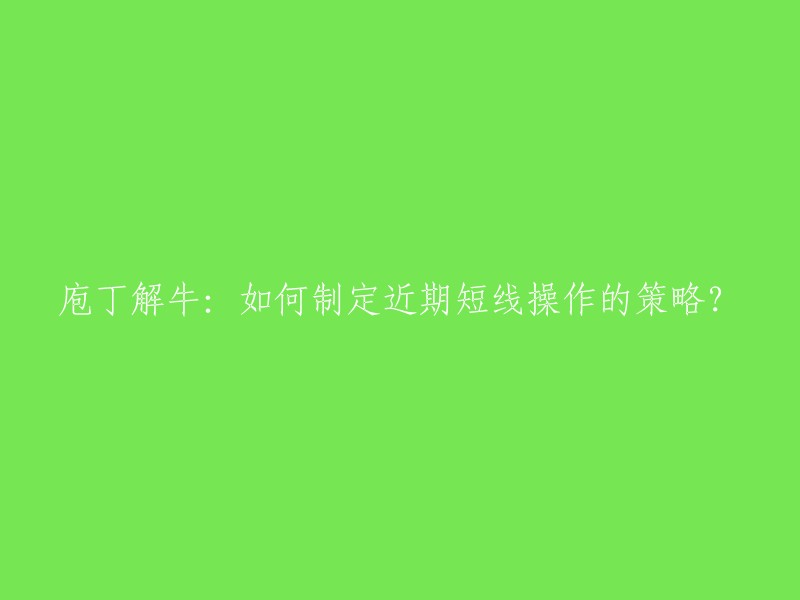 庖丁解牛：如何制定近期短线操作的策略?